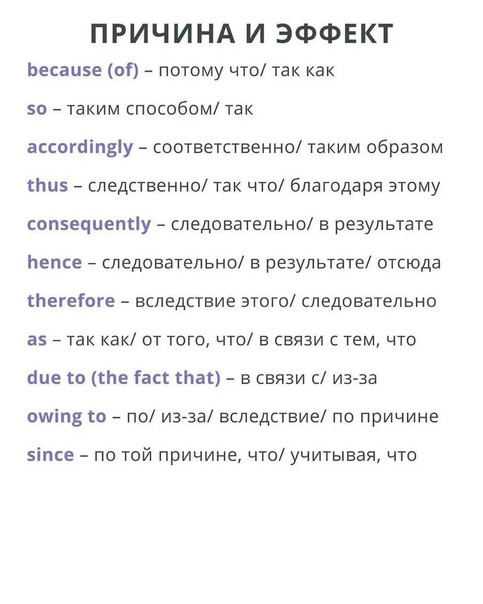 ПРИЧИНА И ЭФФЕКТ

because (of) – потому что/ так как

so – таким способом/ так

accordingly – соответственно/ таким образом

thus – следственно/ так что/ благодаря этому

consequently – следовательно/ в результате

hence – следовательно/ в результате/ отсюда

therefore – вследствие этого/ следовательно

as – так как/ от того, что/ в связи с тем, что

due to (the fact that) – в связи с/ из-за

owing to – по/ из-за/ вследствие/ по причине

since – по той причине, что/ учитывая, что